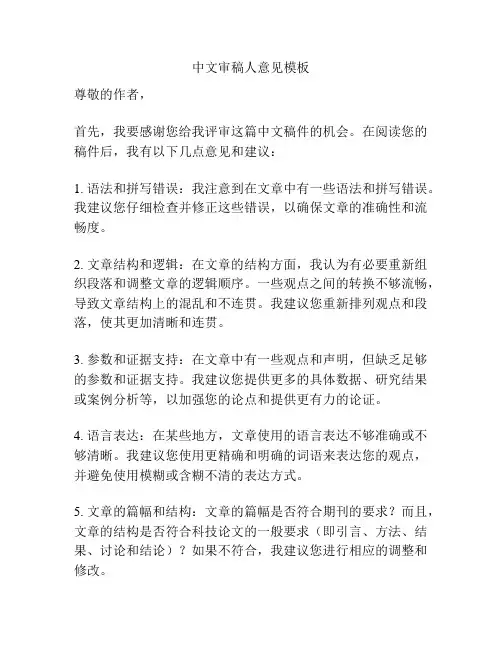 中文审稿人意见模板

尊敬的作者，

首先，我要感谢您给我评审这篇中文稿件的机会。在阅读您的稿件后，我有以下几点意见和建议：

1. 语法和拼写错误：我注意到在文章中有一些语法和拼写错误。我建议您仔细检查并修正这些错误，以确保文章的准确性和流畅度。

2. 文章结构和逻辑：在文章的结构方面，我认为有必要重新组织段落和调整文章的逻辑顺序。一些观点之间的转换不够流畅，导致文章结构上的混乱和不连贯。我建议您重新排列观点和段落，使其更加清晰和连贯。

3. 参数和证据支持：在文章中有一些观点和声明，但缺乏足够的参数和证据支持。我建议您提供更多的具体数据、研究结果或案例分析等，以加强您的论点和提供更有力的论证。

4. 语言表达：在某些地方，文章使用的语言表达不够准确或不够清晰。我建议您使用更精确和明确的词语来表达您的观点，并避免使用模糊或含糊不清的表达方式。

5. 文章的篇幅和结构：文章的篇幅是否符合期刊的要求？而且，文章的结构是否符合科技论文的一般要求（即引言、方法、结果、讨论和结论）？如果不符合，我建议您进行相应的调整和修改。